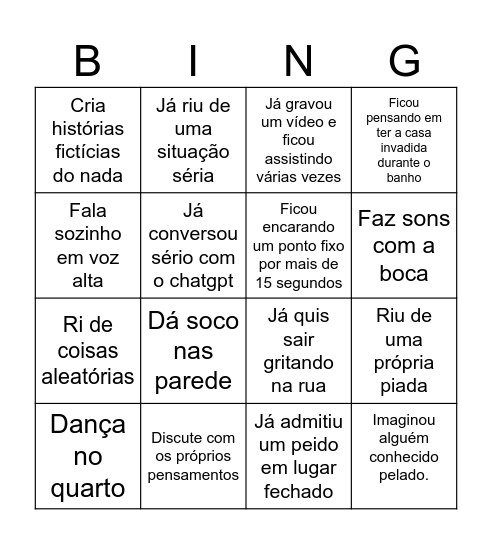 | B | I | N | G |
|---|---|---|---|
| Cria histórias fictícias do nada | Já riu de uma situação séria | Já gravou um vídeo e ficou assistindo várias vezes | Ficou pensando em ter a casa invadida durante o banho |
| Fala sozinho em voz alta | Já conversou sério com o chatgpt | Ficou encarando um ponto fixo por mais de 15 segundos | Faz sons com a boca |
| Ri de coisas aleatórias | Dá soco nas parede | Já quis sair gritando na rua | Riu de uma própria piada |
| Dança no quarto | Discute com os próprios pensamentos | Já admitiu um peido em lugar fechado | Imaginou alguém conhecido pelado. |